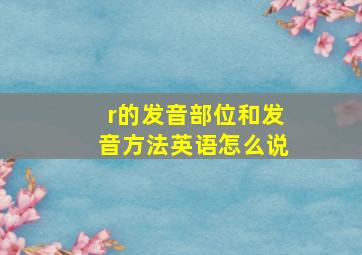 r的发音部位和发音方法英语怎么说